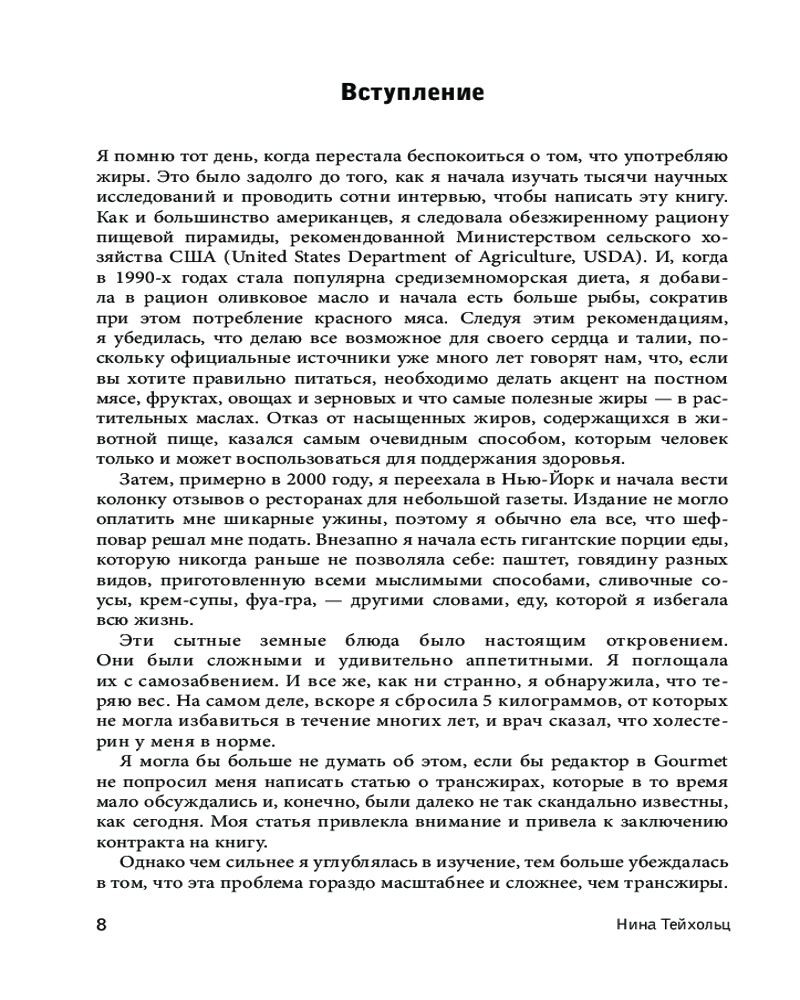 Вступление

Я помню тот день, когда перестала беспокоиться о том, что употребляю жиры. Это было задолго до того, как я начала изучать тысячи научных исследований и проводить сотни интервью, чтобы написать эту книгу. Как и большинство американцев, я следовала обезжиренному рациону пищевой пирамиды, рекомендованной Министерством сельского хозяйства США (United States Department of Agriculture, USDA). И, когда в 1990-х годах стала популярна средиземноморская диета, я добавила в рацион оливковое масло и начала есть больше рыбы, сократив при этом потребление красного мяса. Следуя этим рекомендациям, я убедилась, что делаю все возможное для своего сердца и талии, поскольку официальные источники уже много лет говорят нам, что, если вы хотите правильно питаться, необходимо делать акцент на постном мясе, фруктах, овощах и зерновых и что самые полезные жиры — в растительных маслах. Отказ от насыщенных жиров, содержащихся в животной пище, казался самым очевидным способом, которым человек только и может воспользоваться для поддержания здоровья.

Затем, примерно в 2000 году, я переехала в Нью-Йорк и начала вести колонку отзывов о ресторанах для небольшой газеты. Издание не могло оплатить мне шикарные ужины, поэтому я обычно ела все, что шеф-повар решал мне подать. Внезапно я начала есть гигантские порции еды, которую никогда раньше не позволяла себе: паштет, говядину разных видов, приготовленную всеми мыслимыми способами, сливочные соусы, крем-супы, фуа-гра, — другими словами, еду, которой я избегала всю жизнь.

Эти сытные земные блюда было настоящим откровением. Они были сложными и удивительно аппетитными. Я поглощала их с самозабвением. И все же, как ни странно, я обнаружила, что теряю вес. На самом деле, вскоре я сбросила 5 килограммов, от которых не могла избавиться в течение многих лет, и врач сказал, что холестерин у меня в норме.

Я могла бы больше не думать об этом, если бы редактор в Gourmet не попросил меня написать статью о трансжирах, которые в то время мало обсуждались и, конечно, были далеко не так скандально известны, как сегодня. Моя статья привлекла внимание и привела к заключению контракта на книгу.

Однако чем сильнее я углублялась в изучение, тем больше убеждалась в том, что эта проблема гораздо масштабнее и сложнее, чем трансжиры.

8

Нина Тейхольц